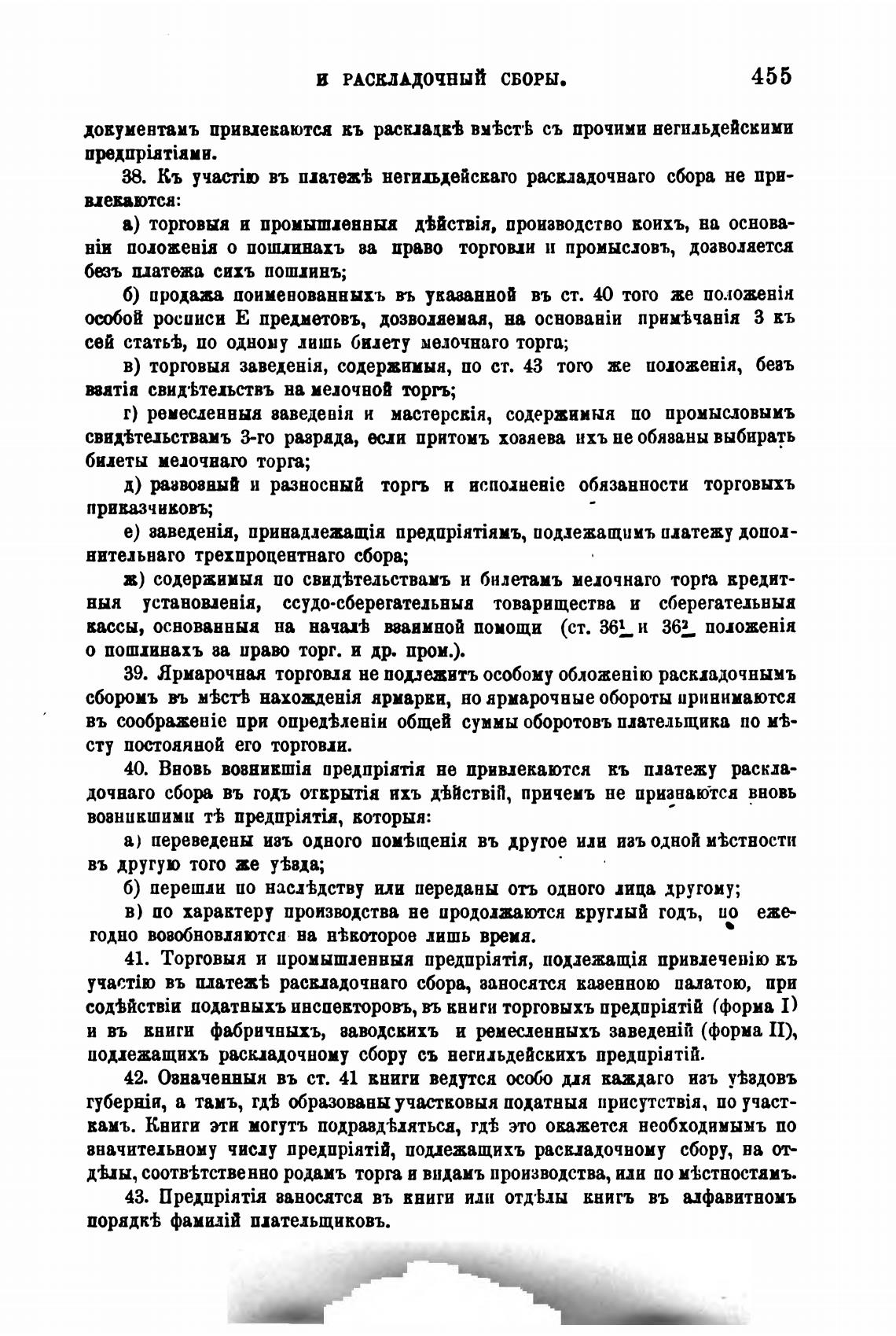 И РАСКЛАДОЧНЫЙ СБОРЫ. 455

документамъ привлекаются къ раскладкѣ вмѣстѣ съ прочими негильдейскими предпріятіями.

38. Къ участію въ платежѣ негильдейскаго раскладочнаго сбора не привлекаются:

а) торговыя и промышленныя дѣйствія, производство коихъ, на основаніи положенія о пошлинахъ за право торговли и промысловъ, дозволяется безъ платежа сихъ пошлинъ;

б) продажа поименованныхъ въ указанной въ ст. 40 того же положенія особой росписи Е предметовъ, дозволяемая, на основаніи примѣчанія 3 къ сей статьѣ, по одному лишь билету мелочнаго торга;

в) торговыя заведенія, содержимыя, по ст. 43 того же положенія, безъ взятія свидѣтельствъ на мелочной торгъ;

г) ремесленныя заведенія и мастерскія, содержимыя по промысловымъ свидѣтельствамъ 3-го разряда, если притомъ хозяева ихъ не обязаны выбирать билеты мелочнаго торга;

д) развозный и разносный торгъ и исполненіе обязанности торговыхъ приказчиковъ;

е) заведенія, принадлежащія предпріятіямъ, подлежащимъ платежу дополнительнаго трехпроцентнаго сбора;

ж) содержимыя по свидѣтельствамъ и билетамъ мелочнаго торга кредитныя установленія, ссудо-сберегательныя товарищества и сберегательныя кассы, основанныя на началѣ взаимной помощи (ст. $36^1$ и $36^2$ положенія о пошлинахъ за право торг. и др. пром.).

39. Ярмарочная торговля не подлежитъ особому обложенію раскладочнымъ сборомъ въ мѣстѣ нахожденія ярмарки, но ярмарочные обороты принимаются въ соображеніе при опредѣленіи общей суммы оборотовъ плательщика по мѣсту постоянной его торговли.

40. Вновь возникшія предпріятія не привлекаются къ платежу раскладочнаго сбора въ годъ открытія ихъ дѣйствій, причемъ не признаются вновь возникшими тѣ предпріятія, которыя:

а) переведены изъ одного помѣщенія въ другое или изъ одной мѣстности въ другую того же уѣзда;

б) перешли по наслѣдству или переданы отъ одного лица другому;

в) по характеру производства не продолжаются круглый годъ, но ежегодно возобновляются на нѣкоторое лишь время.

41. Торговыя и промышленныя предпріятія, подлежащія привлеченію къ участію въ платежѣ раскладочнаго сбора, заносятся казенною палатою, при содѣйствіи податныхъ инспекторовъ, въ книги торговыхъ предпріятій (форма I) и въ книги фабричныхъ, заводскихъ и ремесленныхъ заведеній (форма II), подлежащихъ раскладочному сбору съ негильдейскихъ предпріятій.

42. Означенныя въ ст. 41 книги ведутся особо для каждаго изъ уѣздовъ губерніи, а тамъ, гдѣ образованы участковыя податныя присутствія, по участкамъ. Книги эти могутъ подраздѣляться, гдѣ это окажется необходимымъ по значительному числу предпріятій, подлежащихъ раскладочному сбору, на отдѣлы, соотвѣтственно родамъ торга и видамъ производства, или по мѣстностямъ.

43. Предпріятія заносятся въ книги или отдѣлы книгъ въ алфавитномъ порядкѣ фамилій плательщиковъ.